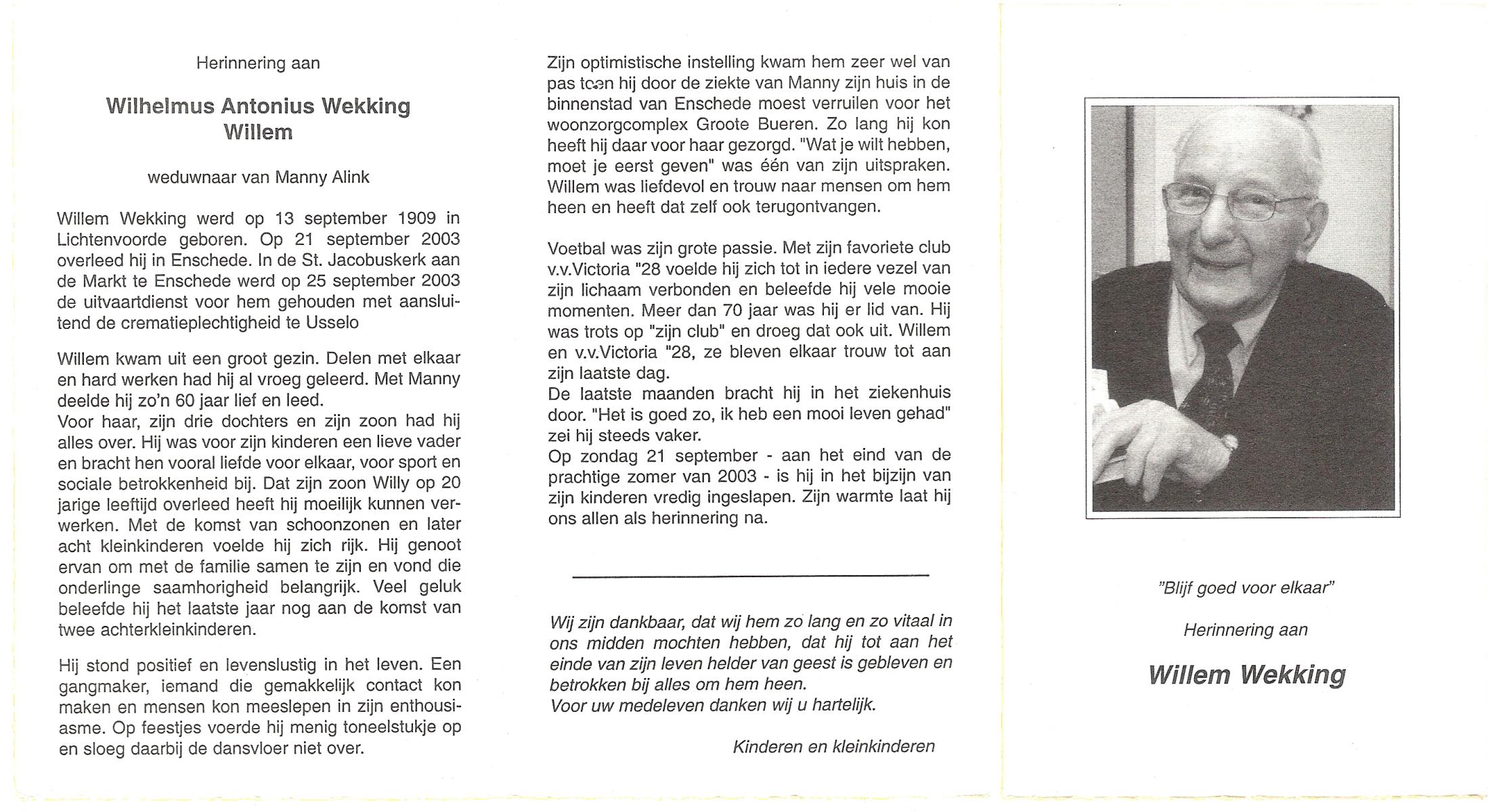 Herinnering aan

Wilhelmus Antonius Wekking
Willem

weduwnaar van Manny Alink

Willem Wekking werd op 13 september 1909 in Lichtenvoorde geboren. Op 21 september 2003 overleed hij in Enschede. In de St. Jacobuskerk aan de Markt te Enschede werd op 25 september 2003 de uitvaartdienst voor hem gehouden met aansluitend de crematieplechtigheid te Usselo

Willem kwam uit een groot gezin. Delen met elkaar en hard werken had hij al vroeg geleerd. Met Manny deelde hij zo'n 60 jaar lief en leed.
Voor haar, zijn drie dochters en zijn zoon had hij alles over. Hij was voor zijn kinderen een lieve vader en bracht hen vooral liefde voor elkaar, voor sport en sociale betrokkenheid bij. Dat zijn zoon Willy op 20 jarige leeftijd overleed heeft hij moeilijk kunnen verwerken. Met de komst van schoonzonen en later acht kleinkinderen voelde hij zich rijk. Hij genoot ervan om met de familie samen te zijn en vond die onderlinge saamhorigheid belangrijk. Veel geluk beleefde hij het laatste jaar nog aan de komst van twee achterkleinkinderen.

Hij stond positief en levenslustig in het leven. Een gangmaker, iemand die gemakkelijk contact kon maken en mensen kon meeslepen in zijn enthousiasme. Op feestjes voerde hij menig toneelstukje op en sloeg daarbij de dansvloer niet over.

Zijn optimistische instelling kwam hem zeer wel van pas toen hij door de ziekte van Manny zijn huis in de binnenstad van Enschede moest verruilen voor het woonzorgcomplex Groote Bueren. Zo lang hij kon heeft hij daar voor haar gezorgd. "Wat je wilt hebben, moet je eerst geven" was één van zijn uitspraken. Willem was liefdevol en trouw naar mensen om hem heen en heeft dat zelf ook terugontvangen.

Voetbal was zijn grote passie. Met zijn favoriete club v.v.Victoria "28 voelde hij zich tot in iedere vezel van zijn lichaam verbonden en beleefde hij vele mooie momenten. Meer dan 70 jaar was hij er lid van. Hij was trots op "zijn club" en droeg dat ook uit. Willem en v.v.Victoria "28, ze bleven elkaar trouw tot aan zijn laatste dag.
De laatste maanden bracht hij in het ziekenhuis door. "Het is goed zo, ik heb een mooi leven gehad" zei hij steeds vaker.
Op zondag 21 september - aan het eind van de prachtige zomer van 2003 - is hij in het bijzijn van zijn kinderen vredig ingeslapen. Zijn warmte laat hij ons allen als herinnering na.

Wij zijn dankbaar, dat wij hem zo lang en zo vitaal in ons midden mochten hebben, dat hij tot aan het einde van zijn leven helder van geest is gebleven en betrokken bij alles om hem heen.
Voor uw medeleven danken wij u hartelijk.

Kinderen en kleinkinderen

"Blijf goed voor elkaar"

Herinnering aan

Willem Wekking